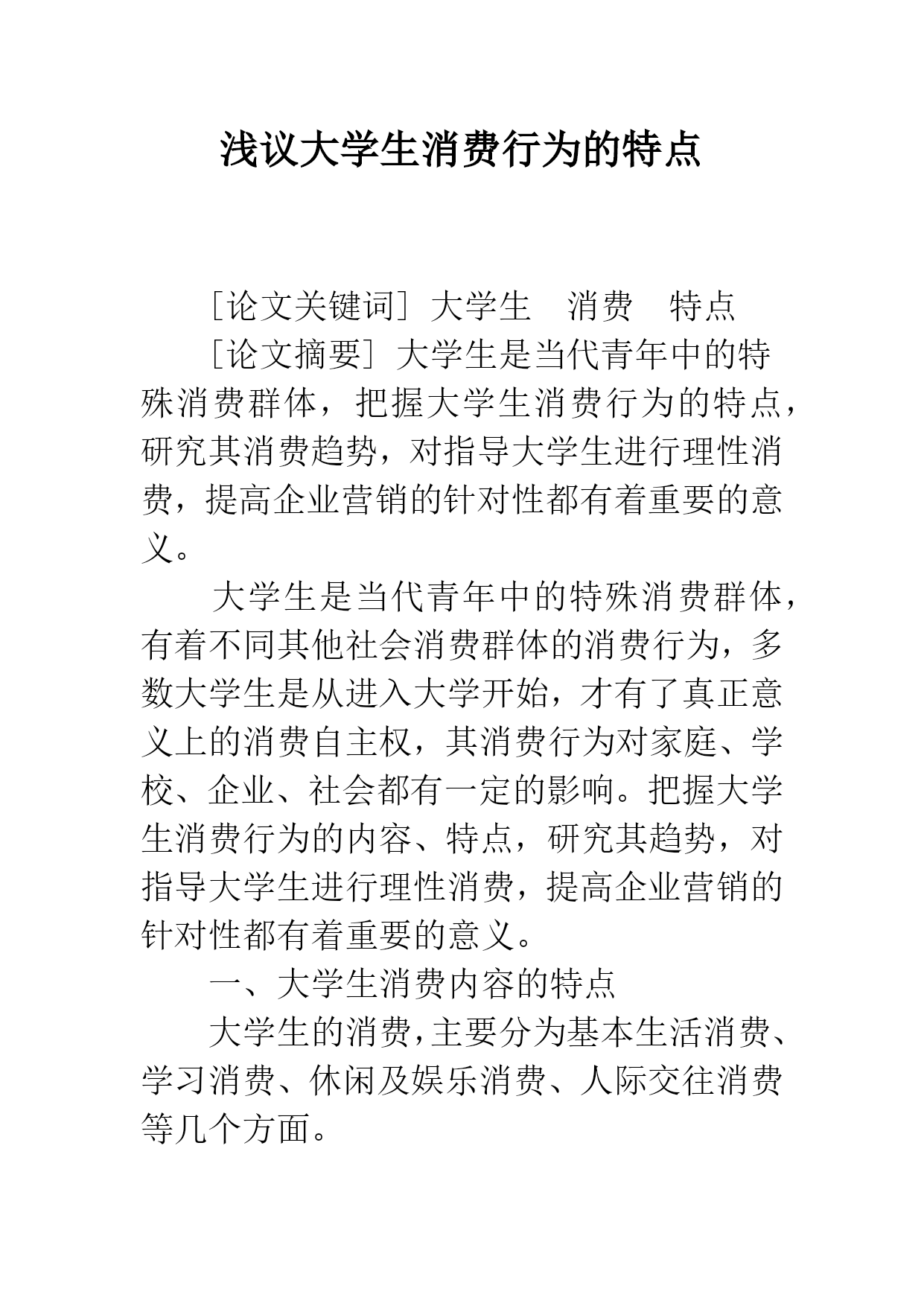 浅议大学生消费行为的特点

［论文关键词］大学生　消费　特点

［论文摘要］大学生是当代青年中的特殊消费群体，把握大学生消费行为的特点，研究其消费趋势，对指导大学生进行理性消费，提高企业营销的针对性都有着重要的意义。

大学生是当代青年中的特殊消费群体，有着不同其他社会消费群体的消费行为，多数大学生是从进入大学开始，才有了真正意义上的消费自主权，其消费行为对家庭、学校、企业、社会都有一定的影响。把握大学生消费行为的内容、特点，研究其趋势，对指导大学生进行理性消费，提高企业营销的针对性都有着重要的意义。

一、大学生消费内容的特点

大学生的消费，主要分为基本生活消费、学习消费、休闲及娱乐消费、人际交往消费等几个方面。